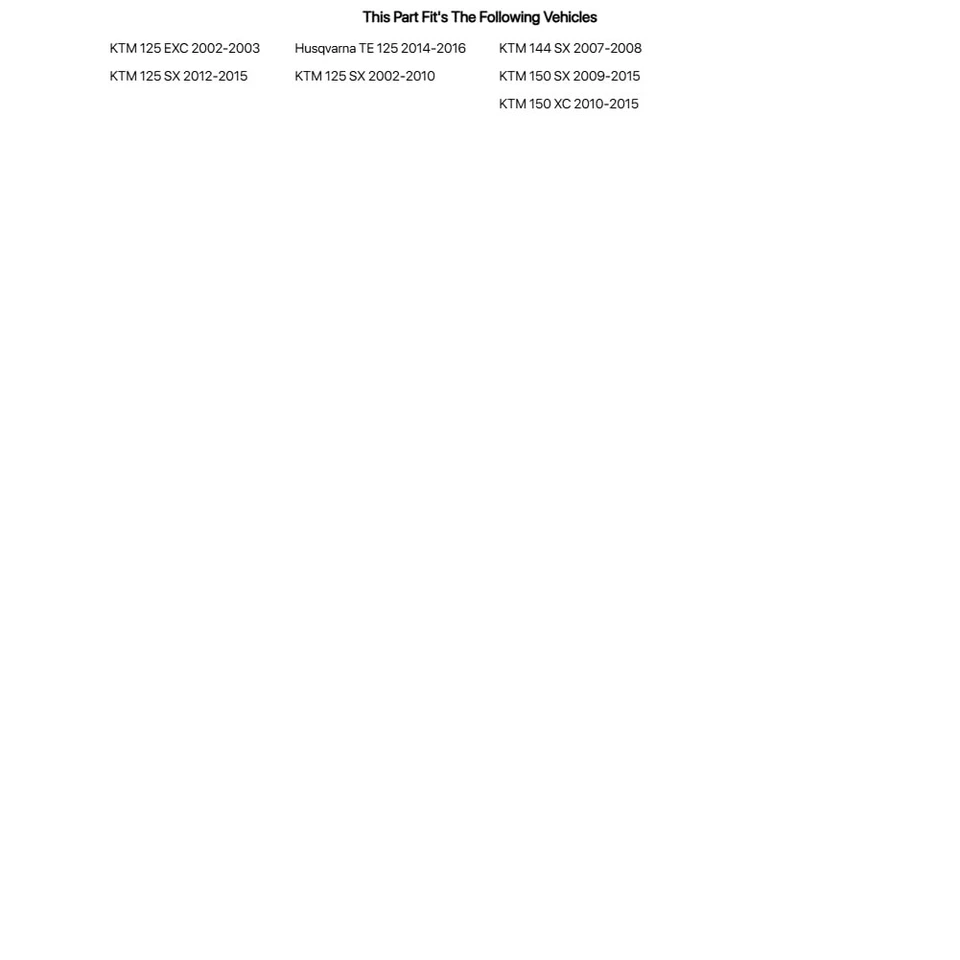 This Part Fit's The Following Vehicles

KTM 125 EXC 2002-2003
KTM 125 SX 2012-2015

Husqvarna TE 125 2014-2016
KTM 125 SX 2002-2010

KTM 144 SX 2007-2008
KTM 150 SX 2009-2015
KTM 150 XC 2010-2015